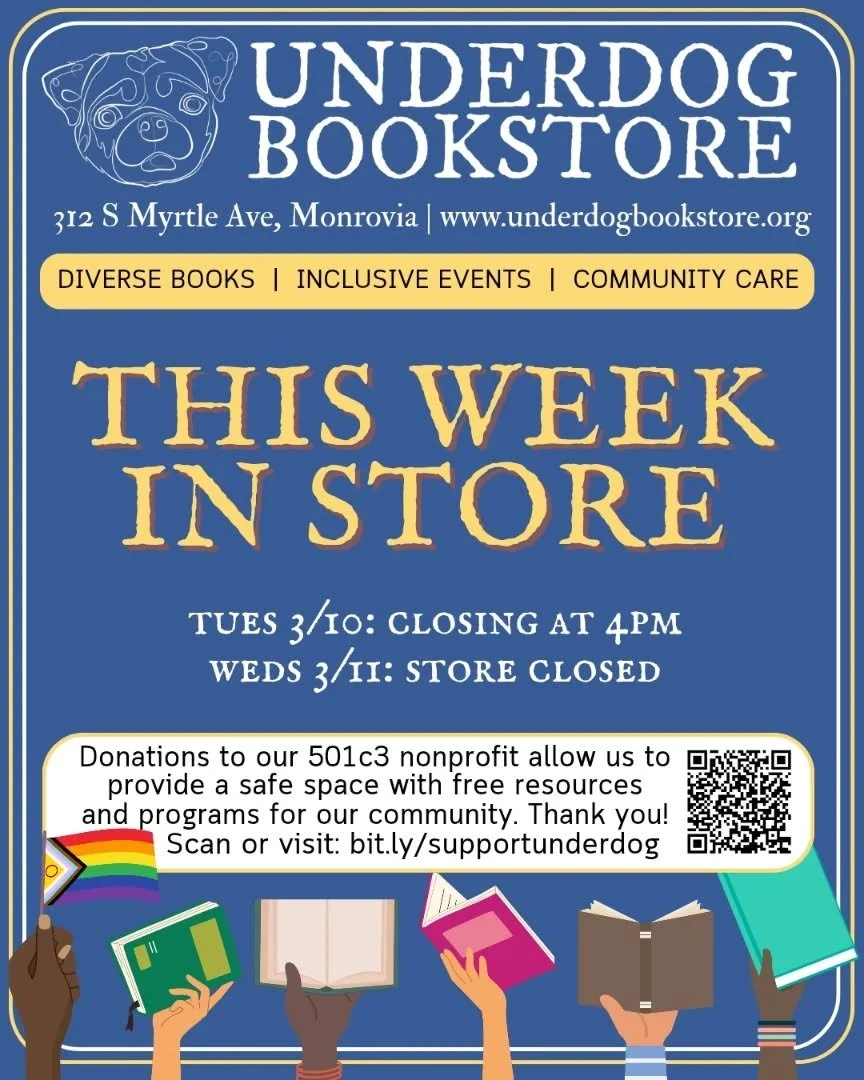 UNDERDOG BOOKSTORE

312 S Myrtle Ave, Monrovia | www.underdogbookstore.org

DIVERSE BOOKS | INCLUSIVE EVENTS | COMMUNITY CARE

THIS WEEK IN STORE

TUES 3/10: CLOSING AT 4PM
WEDS 3/11: STORE CLOSED

Donations to our 501c3 nonprofit allow us to provide a safe space with free resources and programs for our community. Thank you! Scan or visit: bit.ly/supportunderdog